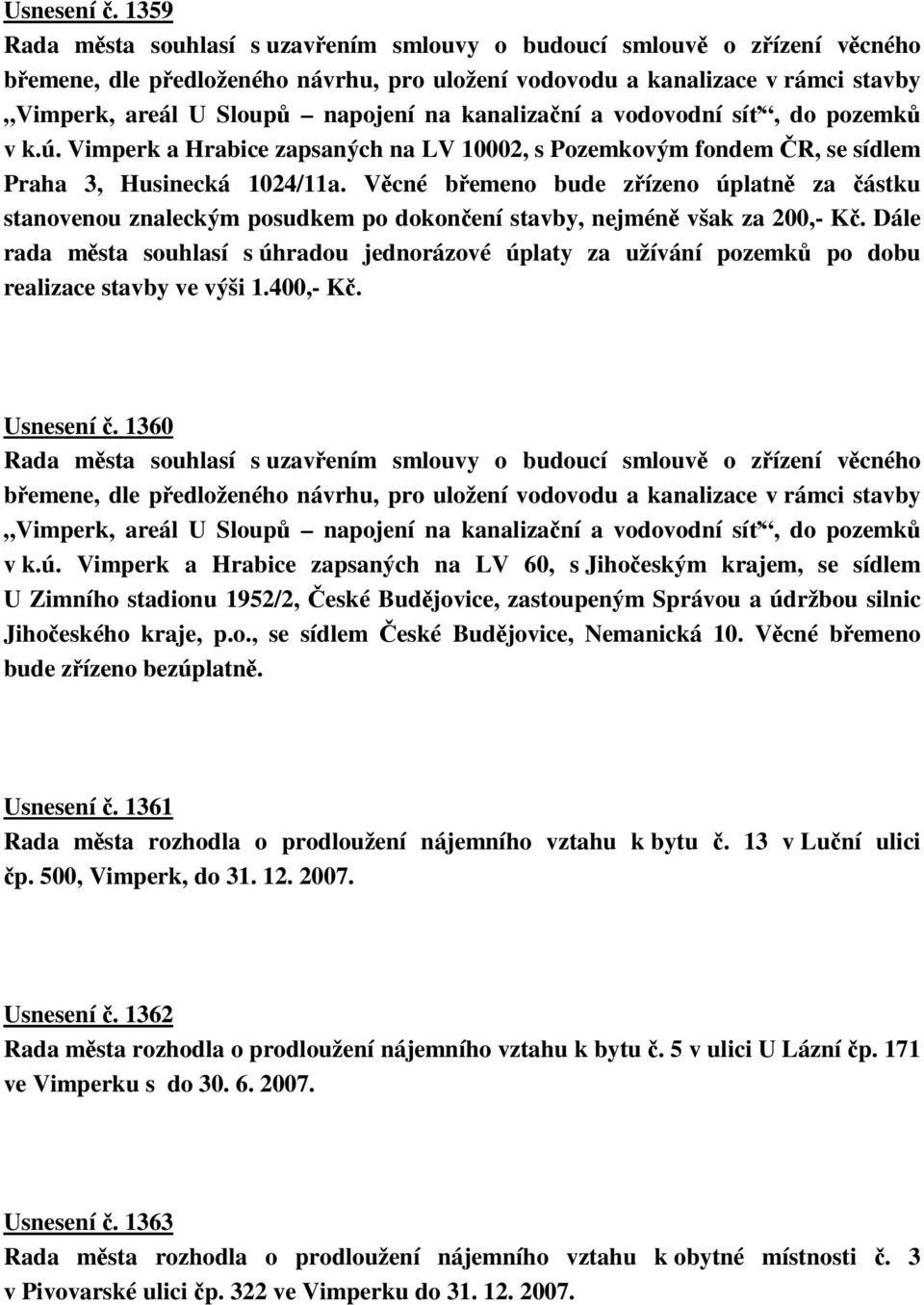 Usnesení č. 1359
Rada města souhlasí s uzavřením smlouvy o budoucí smlouvě o zřízení věcného břemene, dle předloženého návrhu, pro uložení vodovodu a kanalizace v rámci stavby „Vimperk, areál U Sloupů – napojení na kanalizační a vodovodní síť“, do pozemků v k.ú. Vimperk a Hrabice zapsaných na LV 10002, s Pozemkovým fondem ČR, se sídlem Praha 3, Husinecká 1024/11a. Věcné břemeno bude zřízeno úplatně za částku stanovenou znaleckým posudkem po dokončení stavby, nejméně však za 200,- Kč. Dále rada města souhlasí s úhradou jednorázové úplaty za užívání pozemků po dobu realizace stavby ve výši 1.400,- Kč.

Usnesení č. 1360
Rada města souhlasí s uzavřením smlouvy o budoucí smlouvě o zřízení věcného břemene, dle předloženého návrhu, pro uložení vodovodu a kanalizace v rámci stavby „Vimperk, areál U Sloupů – napojení na kanalizační a vodovodní síť“, do pozemků v k.ú. Vimperk a Hrabice zapsaných na LV 60, s Jihočeským krajem, se sídlem U Zimního stadionu 1952/2, České Budějovice, zastoupeným Správou a údržbou silnic Jihočeského kraje, p.o., se sídlem České Budějovice, Nemanická 10. Věcné břemeno bude zřízeno bezúplatně.

Usnesení č. 1361
Rada města rozhodla o prodloužení nájemního vztahu k bytu č. 13 v Luční ulici čp. 500, Vimperk, do 31. 12. 2007.

Usnesení č. 1362
Rada města rozhodla o prodloužení nájemního vztahu k bytu č. 5 v ulici U Lázní čp. 171 ve Vimperku s do 30. 6. 2007.

Usnesení č. 1363
Rada města rozhodla o prodloužení nájemního vztahu k obytné místnosti č. 3 v Pivovarské ulici čp. 322 ve Vimperku do 31. 12. 2007.